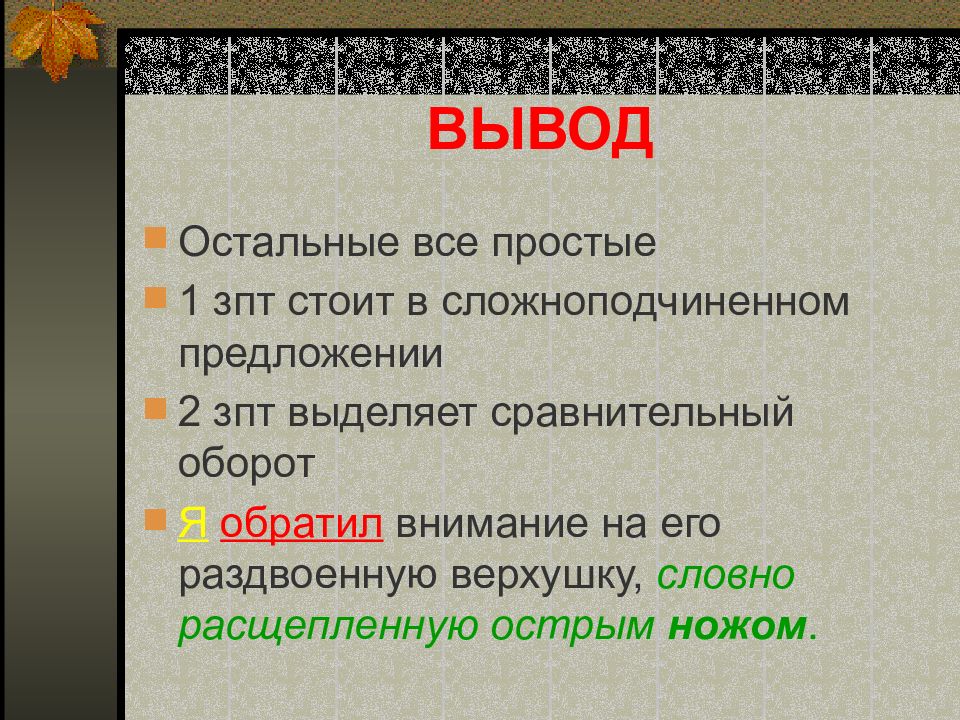 ВЫВОД

Остальные все простые

1 зпт стоит в сложноподчиненном предложении

2 зпт выделяет сравнительный оборот

Я обратил внимание на его раздвоенную верхушку, словно расщепленную острым ножом.